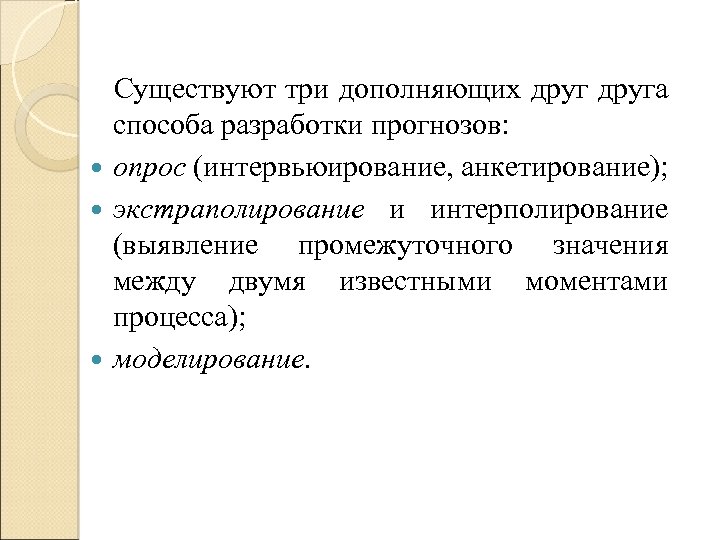 Существуют три дополняющих друг друга способа разработки прогнозов:

• опрос (интервьюирование, анкетирование);

• экстраполирование и интерполирование (выявление промежуточного значения между двумя известными моментами процесса);

• моделирование.